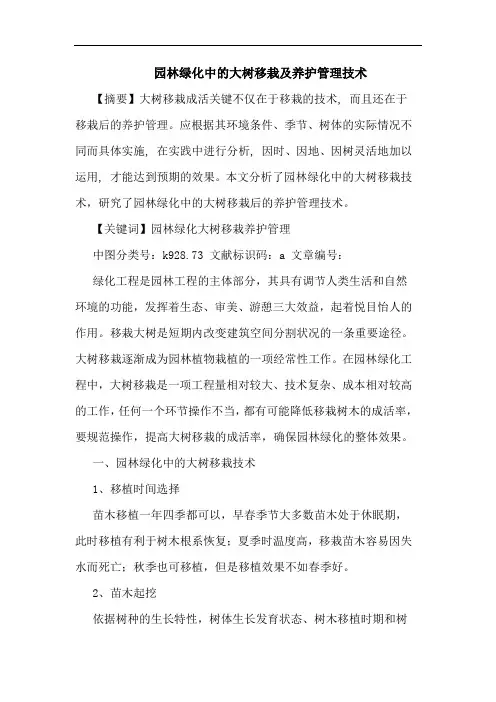 园林绿化中的大树移栽及养护管理技术

【摘要】大树移栽成活关键不仅在于移栽的技术，而且还在于移栽后的养护管理。应根据其环境条件、季节、树体的实际情况不同而具体实施，在实践中进行分析，因时、因地、因树灵活地加以运用，才能达到预期的效果。本文分析了园林绿化中的大树移栽技术，研究了园林绿化中的大树移栽后的养护管理技术。

【关键词】园林绿化大树移栽养护管理

中图分类号：k928.73 文献标识码：a 文章编号：

绿化工程是园林工程的主体部分，其具有调节人类生活和自然环境的功能，发挥着生态、审美、游憩三大效益，起着悦目怡人的作用。移栽大树是短期内改变建筑空间分割状况的一条重要途径。大树移栽逐渐成为园林植物栽植的一项经常性工作。在园林绿化工程中，大树移栽是一项工程量相对较大、技术复杂、成本相对较高的工作，任何一个环节操作不当，都有可能降低移栽树木的成活率，要规范操作，提高大树移栽的成活率，确保园林绿化的整体效果。

一、园林绿化中的大树移栽技术

1、移植时间选择

苗木移植一年四季都可以，早春季节大多数苗木处于休眠期，此时移植有利于树木根系恢复；夏季时温度高，移栽苗木容易因失水而死亡；秋季也可移植，但是移植效果不如春季好。

2、苗木起挖

依据树种的生长特性，树体生长发育状态、树木移植时期和树